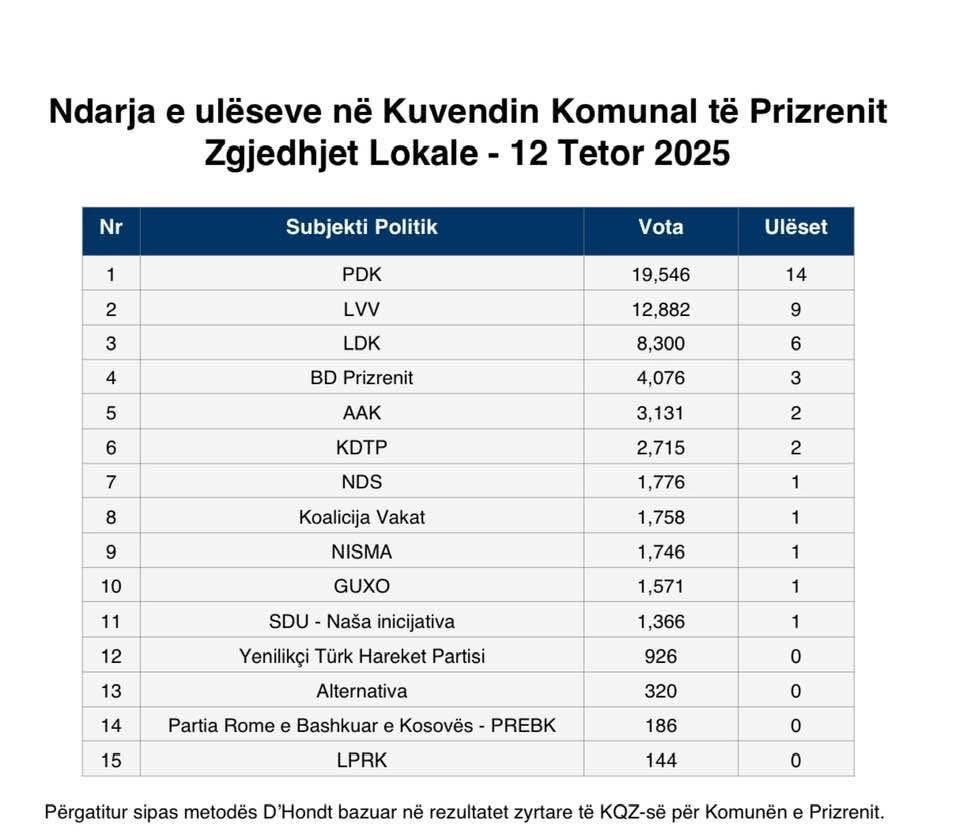 Ndarja e ulëseve në Kuvendin Komunal të Prizrenit
Zgjedhjet Lokale - 12 Tetor 2025

| Nr | Subjekti Politik | Vota | Ulëset |
|---|---|---|---|
| 1 | PDK | 19,546 | 14 |
| 2 | LVV | 12,882 | 9 |
| 3 | LDK | 8,300 | 6 |
| 4 | BD Prizrenit | 4,076 | 3 |
| 5 | AAK | 3,131 | 2 |
| 6 | KDTP | 2,715 | 2 |
| 7 | NDS | 1,776 | 1 |
| 8 | Koalicija Vakat | 1,758 | 1 |
| 9 | NISMA | 1,746 | 1 |
| 10 | GUXO | 1,571 | 1 |
| 11 | SDU - Naša inicijativa | 1,366 | 1 |
| 12 | Yenilikçi Türk Hareket Partisi | 926 | 0 |
| 13 | Alternativa | 320 | 0 |
| 14 | Partia Rome e Bashkuar e Kosovës - PREBK | 186 | 0 |
| 15 | LPRK | 144 | 0 |

Përgatitur sipas metodës D'Hondt bazuar në rezultatet zyrtare të KQZ-së për Komunën e Prizrenit.